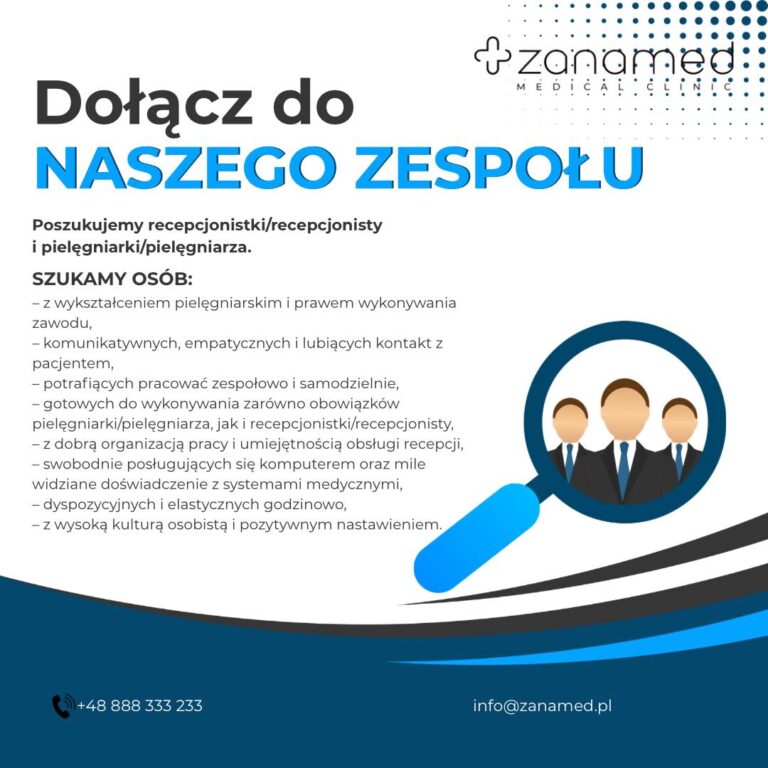 zanamed
MEDICAL CLINIC

Dołącz do
NASZEGO ZESPOŁU

Poszukujemy recepcjonistki/recepcjonisty i pielęgniarki/pielęgniarza.

SZUKAMY OSÓB:
– z wykształceniem pielęgniarskim i prawem wykonywania zawodu,
– komunikatywnych, empatycznych i lubiących kontakt z pacjentem,
– potrafiących pracować zespołowo i samodzielnie,
– gotowych do wykonywania zarówno obowiązków pielęgniarki/pielęgniarza, jak i recepcjonistki/recepcjonisty,
– z dobrą organizacją pracy i umiejętnością obsługi recepcji,
– swobodnie posługujących się komputerem oraz mile widziane doświadczenie z systemami medycznymi,
– dyspozycyjnych i elastycznych godzinowo,
– z wysoką kulturą osobistą i pozytywnym nastawieniem.

+48 888 333 233

info@zanamed.pl